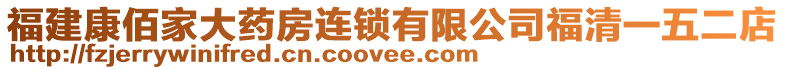 福建康佰家大药房连锁有限公司福清一五二店
http://fzjerrywinifred.cn.coovee.com